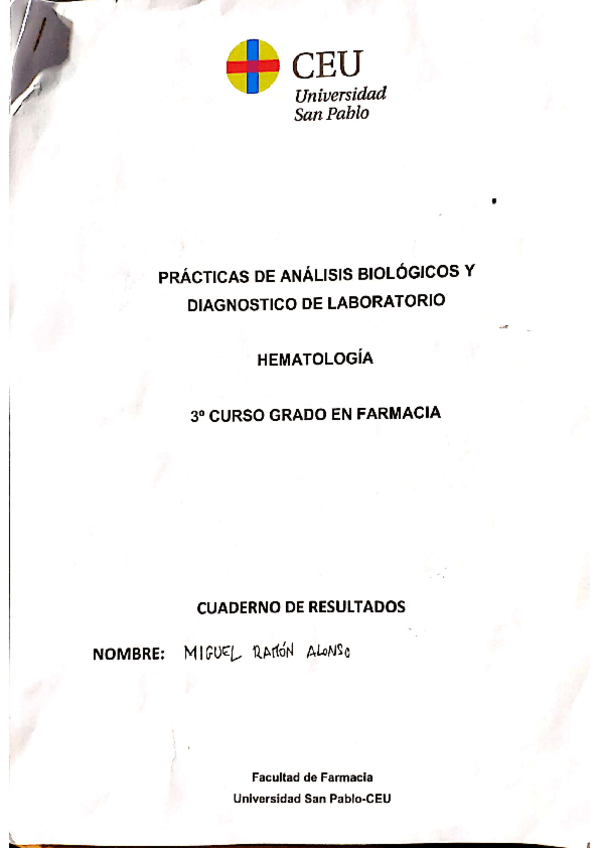 CEU
Universidad
San Pablo

PRÁCTICAS DE ANÁLISIS BIOLÓGICOS Y DIAGNOSTICO DE LABORATORIO

HEMATOLOGÍA

3º CURSO GRADO EN FARMACIA

CUADERNO DE RESULTADOS

NOMBRE: MIGUEL RAMÓN ALONSO

Facultad de Farmacia
Universidad San Pablo-CEU